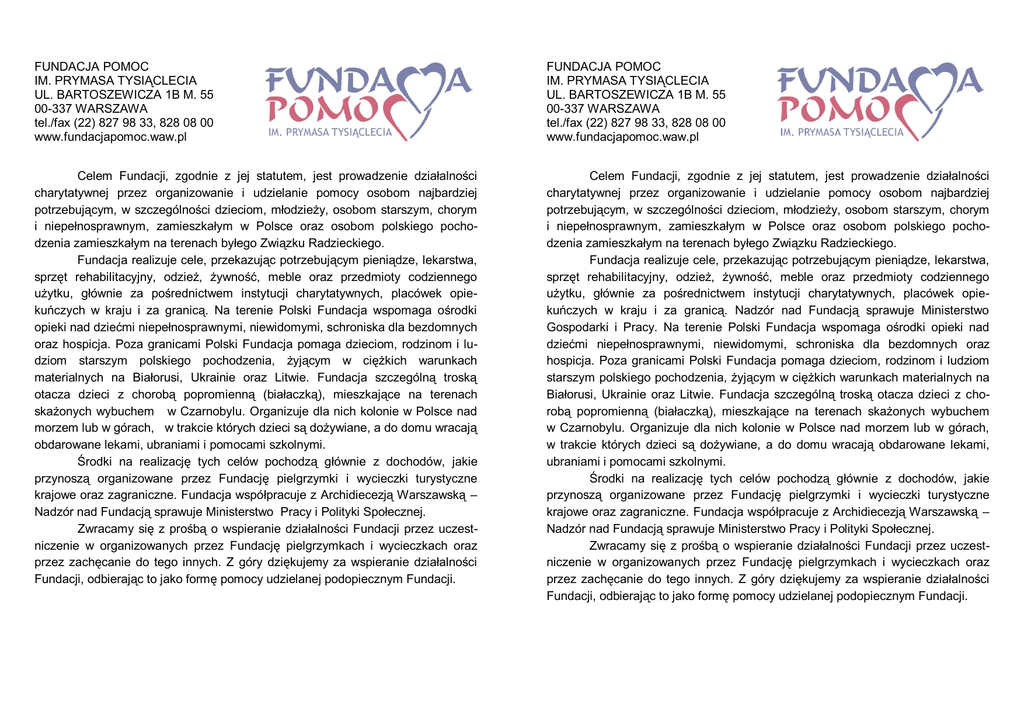 FUNDACJA POMOC
IM. PRYMASA TYSIĄCLECIA
UL. BARTOSZEWICZA 1B M. 55
00-337 WARSZAWA
tel./fax (22) 827 98 33, 828 08 00
www.fundacjapomoc.waw.pl

FUNDACJA
POMOC
IM. PRYMASA TYSIĄCLECIA

Celem Fundacji, zgodnie z jej statutem, jest prowadzenie działalności charytatywnej przez organizowanie i udzielanie pomocy osobom najbardziej potrzebującym, w szczególności dzieciom, młodzieży, osobom starszym, chorym i niepełnosprawnym, zamieszkałym w Polsce oraz osobom polskiego pochodzenia zamieszkałym na terenach byłego Związku Radzieckiego.

Fundacja realizuje cele, przekazując potrzebującym pieniądze, lekarstwa, sprzęt rehabilitacyjny, odzież, żywność, meble oraz przedmioty codziennego użytku, głównie za pośrednictwem instytucji charytatywnych, placówek opiekuńczych w kraju i za granicą. Na terenie Polski Fundacja wspomaga ośrodki opieki nad dziećmi niepełnosprawnymi, niewidomymi, schroniska dla bezdomnych oraz hospicja. Poza granicami Polski Fundacja pomaga dzieciom, rodzinom i ludziom starszym polskiego pochodzenia, żyjącym w ciężkich warunkach materialnych na Białorusi, Ukrainie oraz Litwie. Fundacja szczególną troską otacza dzieci z chorobą popromienną (białaczką), mieszkające na terenach skażonych wybuchem w Czarnobylu. Organizuje dla nich kolonie w Polsce nad morzem lub w górach, w trakcie których dzieci są dożywiane, a do domu wracają obdarowane lekami, ubraniami i pomocami szkolnymi.

Środki na realizację tych celów pochodzą głównie z dochodów, jakie przynoszą organizowane przez Fundację pielgrzymki i wycieczki turystyczne krajowe oraz zagraniczne. Fundacja współpracuje z Archidiecezją Warszawską – Nadzór nad Fundacją sprawuje Ministerstwo Pracy i Polityki Społecznej.

Zwracamy się z prośbą o wspieranie działalności Fundacji przez uczestniczenie w organizowanych przez Fundację pielgrzymkach i wycieczkach oraz przez zachęcanie do tego innych. Z góry dziękujemy za wspieranie działalności Fundacji, odbierając to jako formę pomocy udzielanej podopiecznym Fundacji.

FUNDACJA POMOC
IM. PRYMASA TYSIĄCLECIA
UL. BARTOSZEWICZA 1B M. 55
00-337 WARSZAWA
tel./fax (22) 827 98 33, 828 08 00
www.fundacjapomoc.waw.pl

FUNDACJA
POMOC
IM. PRYMASA TYSIĄCLECIA

Celem Fundacji, zgodnie z jej statutem, jest prowadzenie działalności charytatywnej przez organizowanie i udzielanie pomocy osobom najbardziej potrzebującym, w szczególności dzieciom, młodzieży, osobom starszym, chorym i niepełnosprawnym, zamieszkałym w Polsce oraz osobom polskiego pochodzenia zamieszkałym na terenach byłego Związku Radzieckiego.

Fundacja realizuje cele, przekazując potrzebującym pieniądze, lekarstwa, sprzęt rehabilitacyjny, odzież, żywność, meble oraz przedmioty codziennego użytku, głównie za pośrednictwem instytucji charytatywnych, placówek opiekuńczych w kraju i za granicą. Nadzór nad Fundacją sprawuje Ministerstwo Gospodarki i Pracy. Na terenie Polski Fundacja wspomaga ośrodki opieki nad dziećmi niepełnosprawnymi, niewidomymi, schroniska dla bezdomnych oraz hospicja. Poza granicami Polski Fundacja pomaga dzieciom, rodzinom i ludziom starszym polskiego pochodzenia, żyjącym w ciężkich warunkach materialnych na Białorusi, Ukrainie oraz Litwie. Fundacja szczególną troską otacza dzieci z chorobą popromienną (białaczką), mieszkające na terenach skażonych wybuchem w Czarnobylu. Organizuje dla nich kolonie w Polsce nad morzem lub w górach, w trakcie których dzieci są dożywiane, a do domu wracają obdarowane lekami, ubraniami i pomocami szkolnymi.

Środki na realizację tych celów pochodzą głównie z dochodów, jakie przynoszą organizowane przez Fundację pielgrzymki i wycieczki turystyczne krajowe oraz zagraniczne. Fundacja współpracuje z Archidiecezją Warszawską – Nadzór nad Fundacją sprawuje Ministerstwo Pracy i Polityki Społecznej.

Zwracamy się z prośbą o wspieranie działalności Fundacji przez uczestniczenie w organizowanych przez Fundację pielgrzymkach i wycieczkach oraz przez zachęcanie do tego innych. Z góry dziękujemy za wspieranie działalności Fundacji, odbierając to jako formę pomocy udzielanej podopiecznym Fundacji.